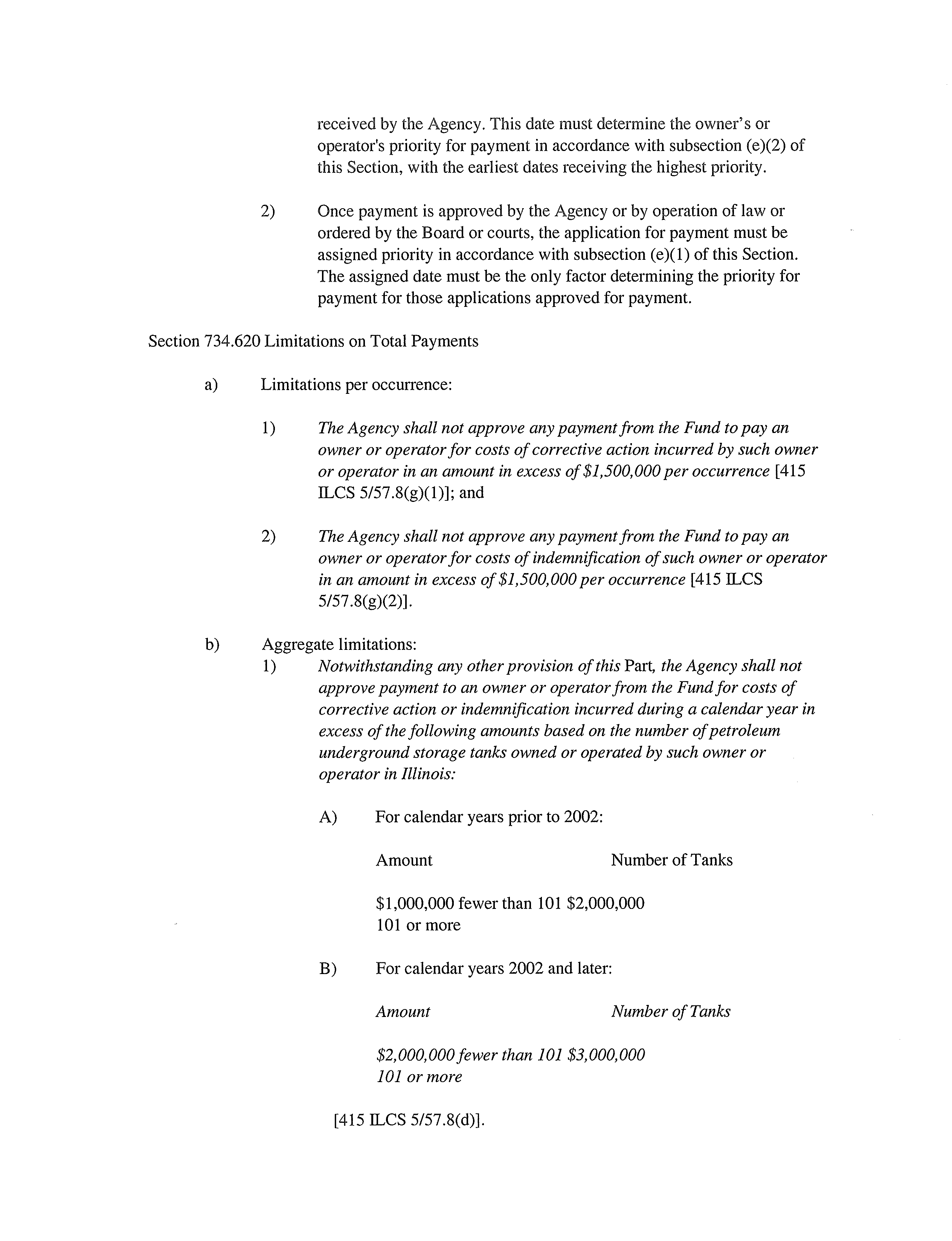 received by the Agency. This date must determine the owner's or operator's priority for payment in accordance with subsection (e)(2) of this Section, with the earliest dates receiving the highest priority.

2) Once payment is approved by the Agency or by operation of law or ordered by the Board or courts, the application for payment must be assigned priority in accordance with subsection (e)(1) of this Section. The assigned date must be the only factor determining the priority for payment for those applications approved for payment.

Section 734.620 Limitations on Total Payments

a) Limitations per occurrence:

1) The Agency shall not approve any payment from the Fund to pay an owner or operator for costs of corrective action incurred by such owner or operator in an amount in excess of $1,500,000 per occurrence [415 ILCS 5/57.8(g)(1)]; and

2) The Agency shall not approve any payment from the Fund to pay an owner or operator for costs of indemnification of such owner or operator in an amount in excess of $1,500,000 per occurrence [415 ILCS 5/57.8(g)(2)].

b) Aggregate limitations:
1) Notwithstanding any other provision of this Part, the Agency shall not approve payment to an owner or operator from the Fund for costs of corrective action or indemnification incurred during a calendar year in excess of the following amounts based on the number of petroleum underground storage tanks owned or operated by such owner or operator in Illinois:

A) For calendar years prior to 2002:

Amount Number of Tanks

$1,000,000 fewer than 101 $2,000,000
101 or more

B) For calendar years 2002 and later:

Amount Number of Tanks

$2,000,000 fewer than 101 $3,000,000
101 or more

[415 ILCS 5/57.8(d)].